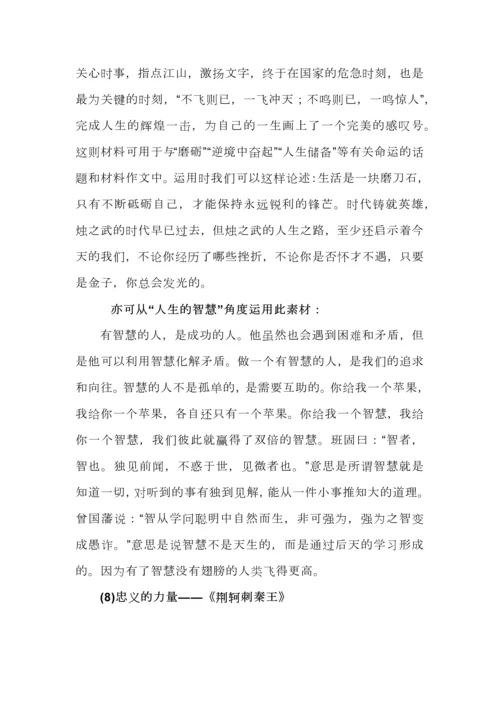 关心时事，指点江山，激扬文字，终于在国家的危急时刻，也是最为关键的时刻，“不飞则已，一飞冲天；不鸣则已，一鸣惊人”，完成人生的辉煌一击，为自己的一生画上了一个完美的感叹号。这则材料可用于与“磨砺”“逆境中奋起”“人生储备”等有关命运的话题和材料作文中。运用时我们可以这样论述：生活是一块磨刀石，只有不断砥砺自己，才能保持永远锐利的锋芒。时代铸就英雄，烛之武的时代早已过去，但烛之武的人生之路，至少还启示着今天的我们，不论你经历了哪些挫折，不论你是否怀才不遇，只要是金子，你总会发光的。

亦可从“人生的智慧”角度运用此素材：

有智慧的人，是成功的人。他虽然也会遇到困难和矛盾，但是他可以利用智慧化解矛盾。做一个有智慧的人，是我们的追求和向往。智慧的人不是孤单的，是需要互助的。你给我一个苹果，我给你一个苹果，各自还只有一个苹果。你给我一个智慧，我给你一个智慧，我们彼此就赢得了双倍的智慧。班固曰：“智者，智也。独见前闻，不惑于世，见微者也。”意思是所谓智慧就是知道一切，对听到的事有独到见解，能从一件小事推知大的道理。曾国藩说：“智从学问聪明中自然而生，非可强为，强为之智变成愚诈。”意思是说智慧不是天生的，而是通过后天的学习形成的。因为有了智慧没有翅膀的人类飞得更高。

(8)忠义的力量——《荆轲刺秦王》